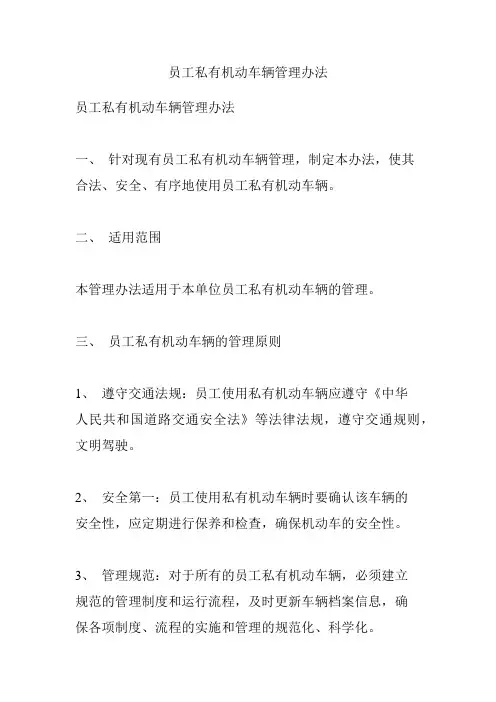 员工私有机动车辆管理办法

员工私有机动车辆管理办法

一、 针对现有员工私有机动车辆管理，制定本办法，使其合法、安全、有序地使用员工私有机动车辆。

二、 适用范围

本管理办法适用于本单位员工私有机动车辆的管理。

三、 员工私有机动车辆的管理原则

1、 遵守交通法规：员工使用私有机动车辆应遵守《中华人民共和国道路交通安全法》等法律法规，遵守交通规则，文明驾驶。

2、 安全第一：员工使用私有机动车辆时要确认该车辆的安全性，应定期进行保养和检查，确保机动车的安全性。

3、 管理规范：对于所有的员工私有机动车辆，必须建立规范的管理制度和运行流程，及时更新车辆档案信息，确保各项制度、流程的实施和管理的规范化、科学化。